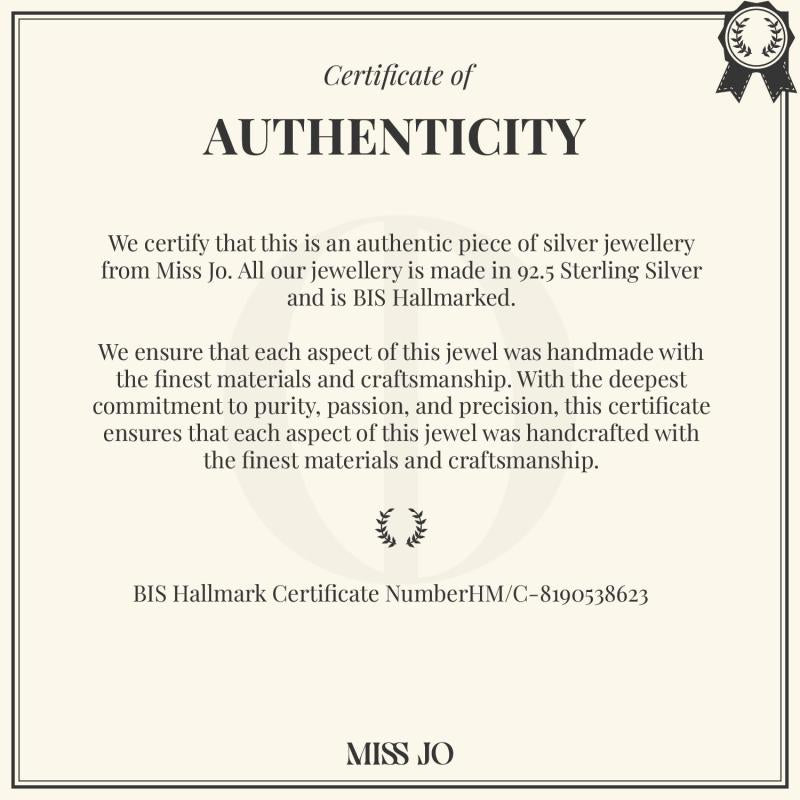 Certificate of

AUTHENTICITY

We certify that this is an authentic piece of silver jewellery from Miss Jo. All our jewellery is made in 92.5 Sterling Silver and is BIS Hallmarked.

We ensure that each aspect of this jewel was handmade with the finest materials and craftsmanship. With the deepest commitment to purity, passion, and precision, this certificate ensures that each aspect of this jewel was handcrafted with the finest materials and craftsmanship.

BIS Hallmark Certificate NumberHM/C-8190538623

MISS JO